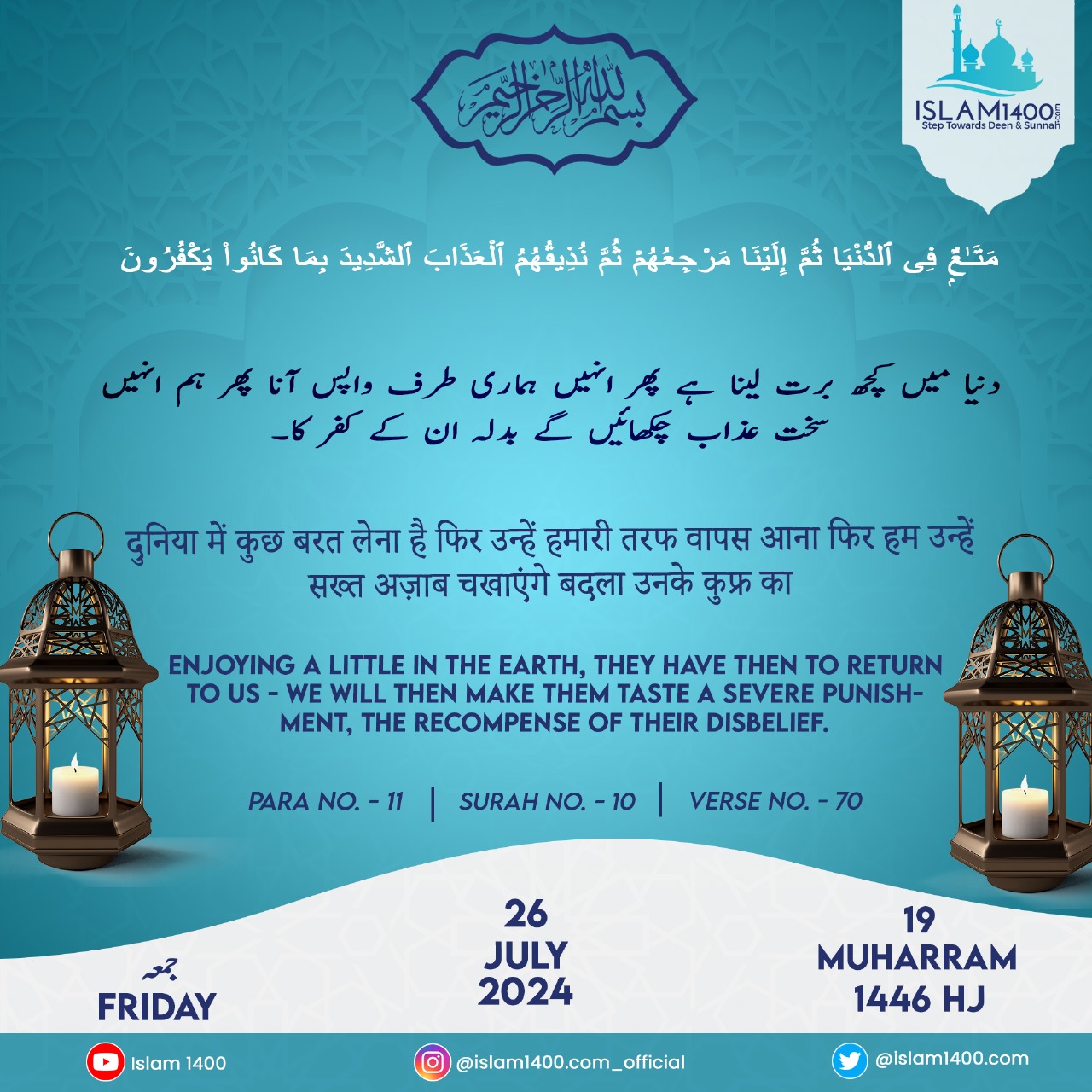 بسم الله الرحمن الرحيم

ISLAM1400.com
Step Towards Deen & Sunnah

مَتَٰعٌ فِى ٱلدُّنْيَا ثُمَّ إِلَيْنَا مَرْجِعُهُمْ ثُمَّ نُذِيقُهُمُ ٱلْعَذَابَ ٱلشَّدِيدَ بِمَا كَانُوا۟ يَكْفُرُونَ

دنیا میں کچھ برت لینا ہے پھر انہیں ہماری طرف واپس آنا پھر ہم انہیں سخت عذاب چکھائیں گے بدلہ ان کے کفر کا۔

दुनिया में कुछ बरत लेना है फिर उन्हें हमारी तरफ वापस आना फिर हम उन्हें सख्त अज़ाब चखाएंगे बदला उनके कुफ्र का

ENJOYING A LITTLE IN THE EARTH, THEY HAVE THEN TO RETURN TO US - WE WILL THEN MAKE THEM TASTE A SEVERE PUNISHMENT, THE RECOMPENSE OF THEIR DISBELIEF.

PARA NO. - 11 | SURAH NO. - 10 | VERSE NO. - 70

جمعہ
FRIDAY

26
JULY
2024

19
MUHARRAM
1446 HJ

Islam 1400
@islam1400.com_official
@islam1400.com